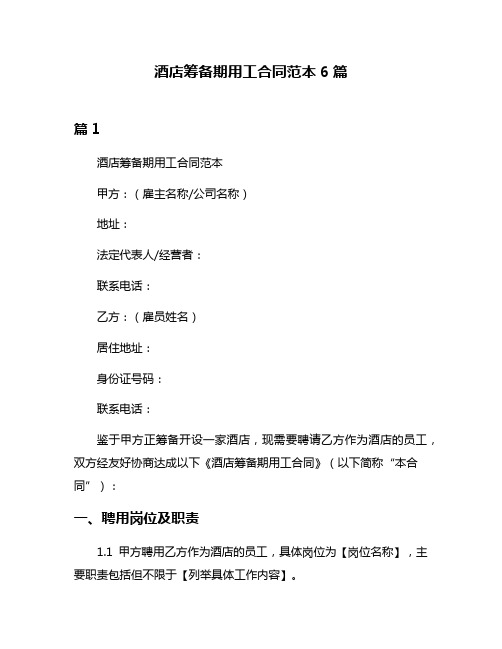 酒店筹备期用工合同范本 6 篇

篇 1

酒店筹备期用工合同范本

甲方：（雇主名称/公司名称）

地址：

法定代表人/经营者：

联系电话：

乙方：（雇员姓名）

居住地址：

身份证号码：

联系电话：

鉴于甲方正筹备开设一家酒店，现需要聘请乙方作为酒店的员工，双方经友好协商达成以下《酒店筹备期用工合同》（以下简称“本合同”）：

一、聘用岗位及职责

1.1 甲方聘用乙方作为酒店的员工，具体岗位为【岗位名称】，主要职责包括但不限于【列举具体工作内容】。